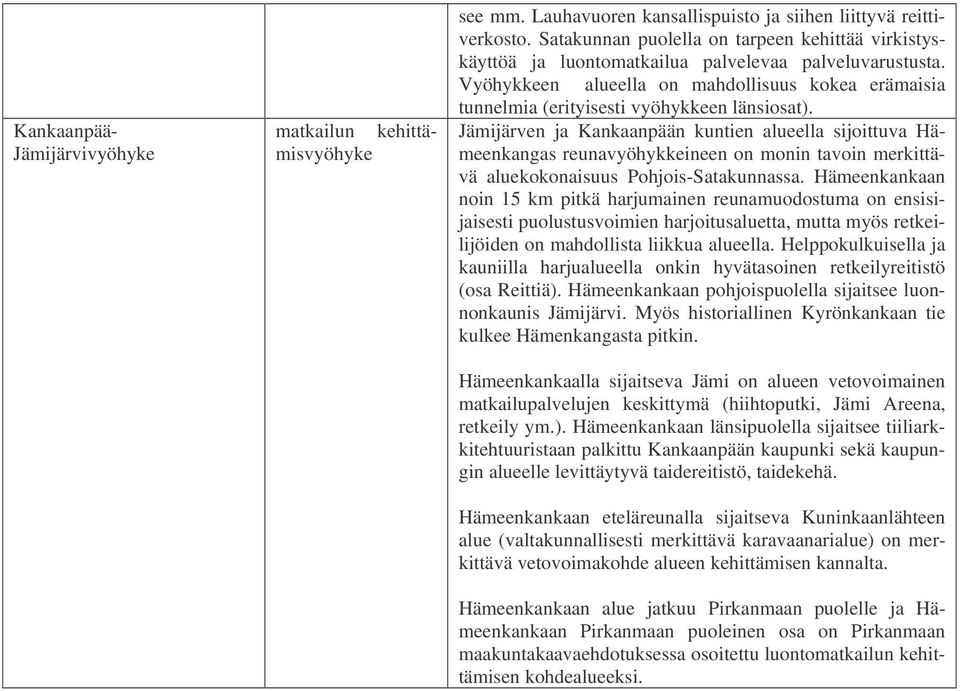 |  |  |  |
|---|---|---|
|  |  | see mm. Lauhavuoren kansallispuisto ja siihen liittyvä reittiverkosto. Satakunnan puolella on tarpeen kehittää virkistyskäyttöä ja luontomatkailua palvelevaa palveluvarustusta. Vyöhykkeen alueella on mahdollisuus kokea erämaisia tunnelmia (erityisesti vyöhykkeen länsiosat). |
| Kankaanpää-Jämijärvivyöhyke | matkailun kehittämisvyöhyke | Jämijärven ja Kankaanpään kuntien alueella sijoittuva Hämeenkangas reunavyöhykkeineen on monin tavoin merkittävä aluekokonaisuus Pohjois-Satakunnassa. Hämeenkankaan noin 15 km pitkä harjumainen reunamuodostuma on ensisijaisesti puolustusvoimien harjoitusaluetta, mutta myös retkeilijöiden on mahdollista liikkua alueella. Helppokulkuisella ja kauniilla harjualueella onkin hyvätasoinen retkeilyreitistö (osa Reittiä). Hämeenkankaan pohjoispuolella sijaitsee luonnonkaunis Jämijärvi. Myös historiallinen Kyrönkankaan tie kulkee Hämenkangasta pitkin.<br><br>Hämeenkankaalla sijaitseva Jämi on alueen vetovoimainen matkailupalvelujen keskittymä (hiihtoputki, Jämi Areena, retkeily ym.). Hämeenkankaan länsipuolella sijaitsee tiiliarkkitehtuuristaan palkittu Kankaanpään kaupunki sekä kaupungin alueelle levittäytyvä taidereitistö, taidekehä.<br><br>Hämeenkankaan eteläreunalla sijaitseva Kuninkaanlähteen alue (valtakunnallisesti merkittävä karavaanarialue) on merkittävä vetovoimakohde alueen kehittämisen kannalta.<br><br>Hämeenkankaan alue jatkuu Pirkanmaan puolelle ja Hämeenkankaan Pirkanmaan puoleinen osa on Pirkanmaan maakuntakaavaehdotuksessa osoitettu luontomatkailun kehittämisen kohdealueeksi. |